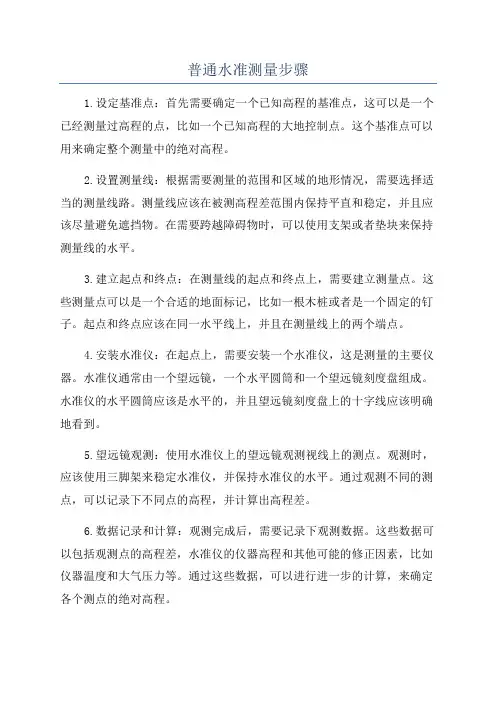 普通水准测量步骤

1.设定基准点：首先需要确定一个已知高程的基准点，这可以是一个已经测量过高程的点，比如一个已知高程的大地控制点。这个基准点可以用来确定整个测量中的绝对高程。

2.设置测量线：根据需要测量的范围和区域的地形情况，需要选择适当的测量线路。测量线应该在被测高程差范围内保持平直和稳定，并且应该尽量避免遮挡物。在需要跨越障碍物时，可以使用支架或者垫块来保持测量线的水平。

3.建立起点和终点：在测量线的起点和终点上，需要建立测量点。这些测量点可以是一个合适的地面标记，比如一根木桩或者是一个固定的钉子。起点和终点应该在同一水平线上，并且在测量线上的两个端点。

4.安装水准仪：在起点上，需要安装一个水准仪，这是测量的主要仪器。水准仪通常由一个望远镜，一个水平圆筒和一个望远镜刻度盘组成。水准仪的水平圆筒应该是水平的，并且望远镜刻度盘上的十字线应该明确地看到。

5.望远镜观测：使用水准仪上的望远镜观测视线上的测点。观测时，应该使用三脚架来稳定水准仪，并保持水准仪的水平。通过观测不同的测点，可以记录下不同点的高程，并计算出高程差。

6.数据记录和计算：观测完成后，需要记录下观测数据。这些数据可以包括观测点的高程差，水准仪的仪器高程和其他可能的修正因素，比如仪器温度和大气压力等。通过这些数据，可以进行进一步的计算，来确定各个测点的绝对高程。